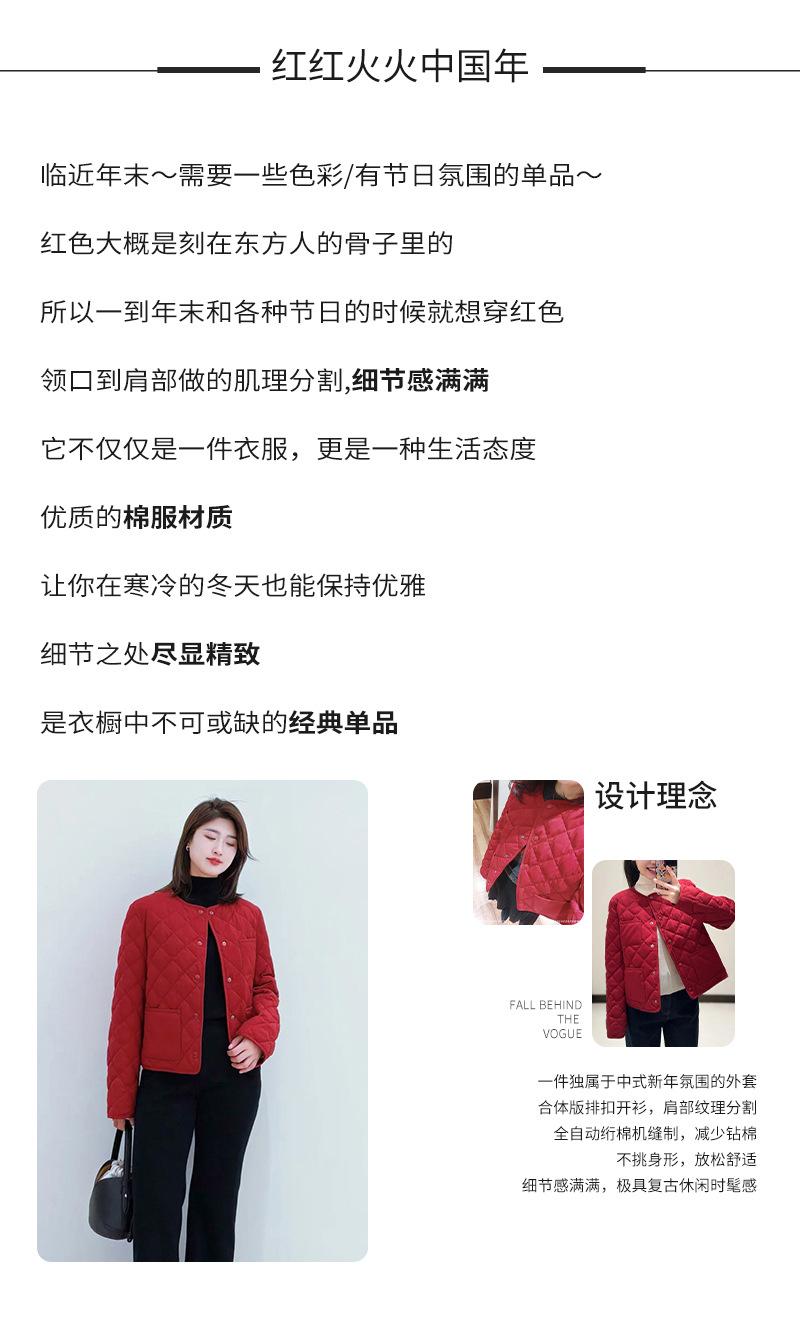 红红火火中国年

临近年末～需要一些色彩/有节日氛围的单品～

红色大概是刻在东方人的骨子里的

所以一到年末和各种节日的时候就想穿红色

领口到肩部做的肌理分割,细节感满满

它不仅仅是一件衣服，更是一种生活态度

优质的棉服材质

让你在寒冷的冬天也能保持优雅

细节之处尽显精致

是衣橱中不可或缺的经典单品

设计理念

FALL BEHIND
THE
VOGUE

一件独属于中式新年氛围的外套
合体版排扣开衫，肩部纹理分割
全自动绗棉机缝制，减少钻棉
不挑身形，放松舒适
细节感满满，极具复古休闲时髦感